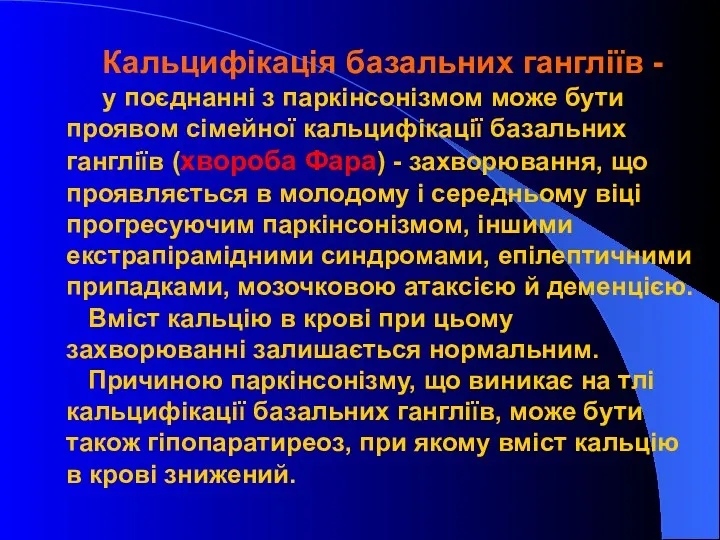 Кальцифікація базальних гангліїв - у поєднанні з паркінсонізмом може бути проявом сімейної кальцифікації базальних гангліїв (хвороба Фара) - захворювання, що проявляється в молодому і середньому віці прогресуючим паркінсонізмом, іншими екстрапірамідними синдромами, епілептичними припадками, мозочковою атаксією й деменцією.

Вміст кальцію в крові при цьому захворюванні залишається нормальним.

Причиною паркінсонізму, що виникає на тлі кальцифікації базальних гангліїв, може бути також гіпопаратиреоз, при якому вміст кальцію в крові знижений.